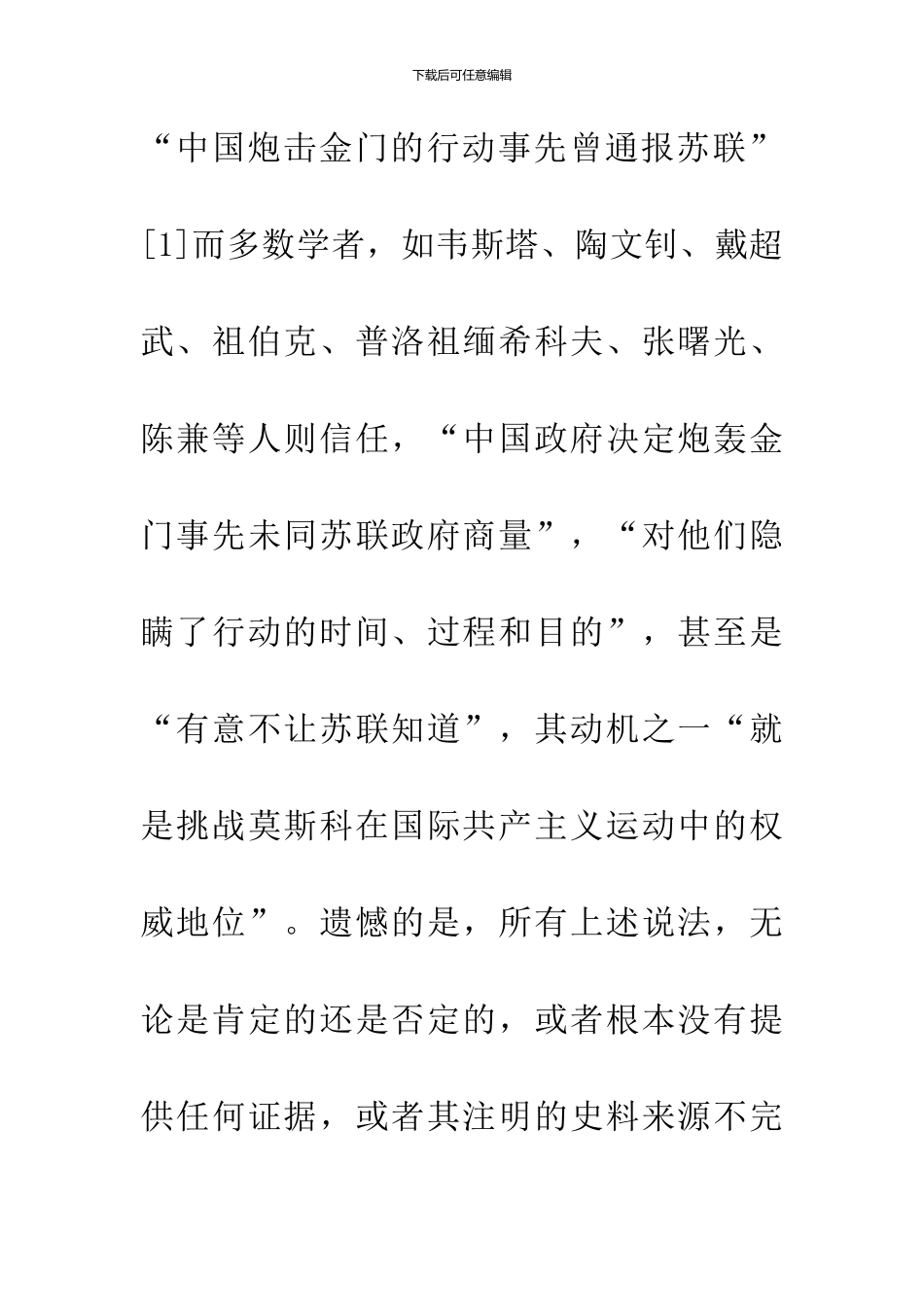 下载后可任意编辑

“中国炮击金门的行动事先曾通报苏联”[1]而多数学者，如韦斯塔、陶文钊、戴超武、祖伯克、普洛祖缅希科夫、张曙光、陈兼等人则信任，“中国政府决定炮轰金门事先未同苏联政府商量”，“对他们隐瞒了行动的时间、过程和目的”，甚至是“有意不让苏联知道”，其动机之一“就是挑战莫斯科在国际共产主义运动中的权威地位”。遗憾的是，所有上述说法，无论是肯定的还是否定的，或者根本没有提供任何证据，或者其注明的史料来源不完